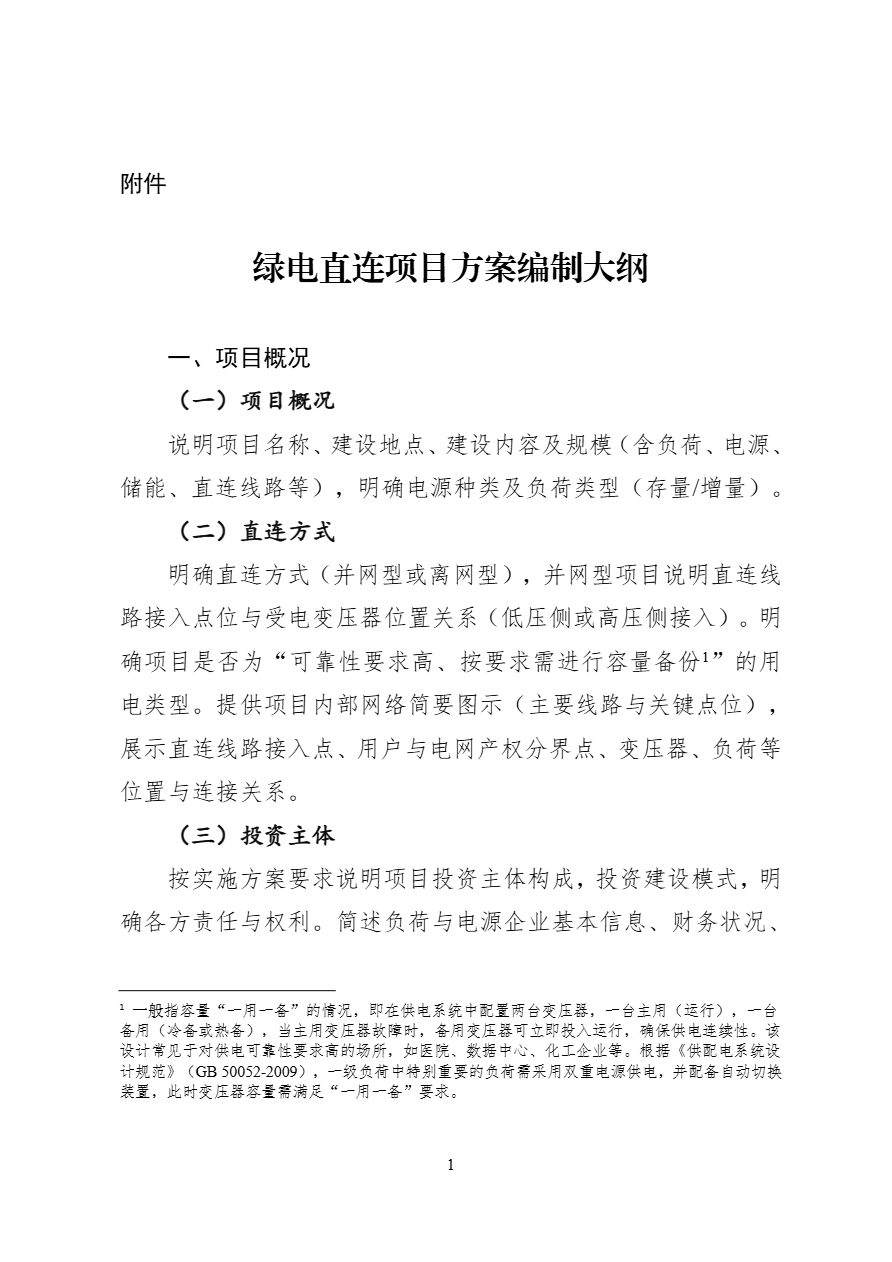 附件

绿电直连项目方案编制大纲

一、项目概况

（一）项目概况

说明项目名称、建设地点、建设内容及规模（含负荷、电源、储能、直连线路等），明确电源种类及负荷类型（存量/增量）。

（二）直连方式

明确直连方式（并网型或离网型），并网型项目说明直连线路接入点位与受电变压器位置关系（低压侧或高压侧接入）。明确项目是否为“可靠性要求高、按要求需进行容量备份$^1$”的用电类型。提供项目内部网络简要图示（主要线路与关键点位），展示直连线路接入点、用户与电网产权分界点、变压器、负荷等位置与连接关系。

（三）投资主体

按实施方案要求说明项目投资主体构成，投资建设模式，明确各方责任与权利。简述负荷与电源企业基本信息、财务状况、

$^1$ 一般指容量“一用一备”的情况，即在供电系统中配置两台变压器，一台主用（运行），一台备用（冷备或热备），当主用变压器故障时，备用变压器可立即投入运行，确保供电连续性。该设计常见于对供电可靠性要求高的场所，如医院、数据中心、化工企业等。根据《供配电系统设计规范》（GB 50052-2009），一级负荷中特别重要的负荷需采用双重电源供电，并配备自动切换装置，此时变压器容量需满足“一用一备”要求。

1